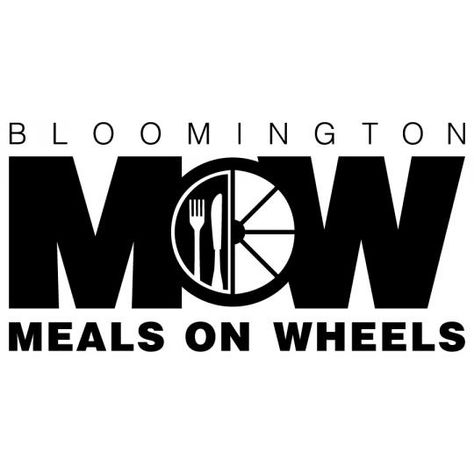 BLOOMINGTON
MOW
MEALS ON WHEELS